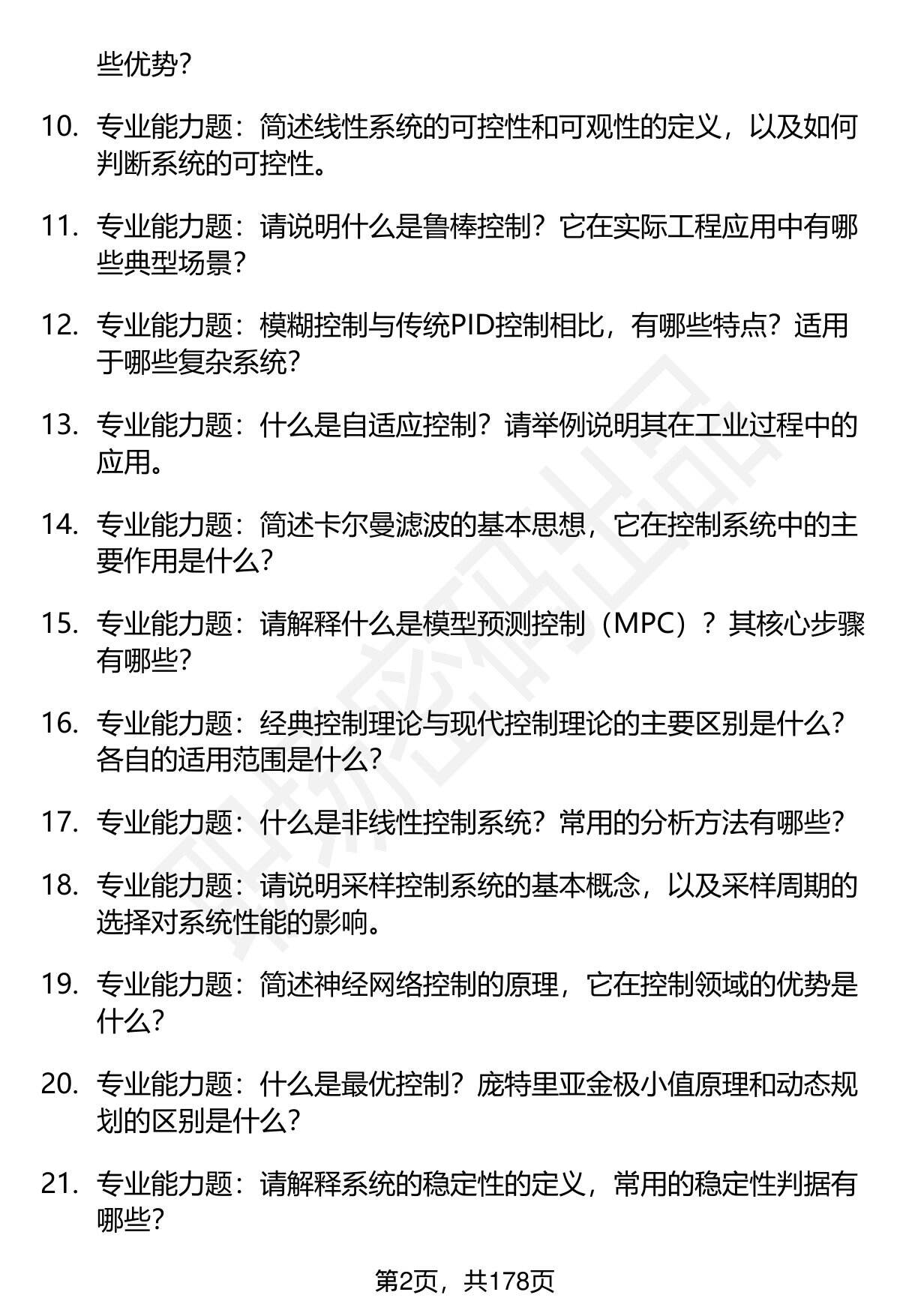 些优势？

10. 专业能力题：简述线性系统的可控性和可观性的定义，以及如何判断系统的可控性。

11. 专业能力题：请说明什么是鲁棒控制？它在实际工程应用中有哪些典型场景？

12. 专业能力题：模糊控制与传统PID控制相比，有哪些特点？适用于哪些复杂系统？

13. 专业能力题：什么是自适应控制？请举例说明其在工业过程中的应用。

14. 专业能力题：简述卡尔曼滤波的基本思想，它在控制系统中的主要作用是什么？

15. 专业能力题：请解释什么是模型预测控制（MPC）？其核心步骤有哪些？

16. 专业能力题：经典控制理论与现代控制理论的主要区别是什么？各自的适用范围是什么？

17. 专业能力题：什么是非线性控制系统？常用的分析方法有哪些？

18. 专业能力题：请说明采样控制系统的基本概念，以及采样周期的选择对系统性能的影响。

19. 专业能力题：简述神经网络控制的原理，它在控制领域的优势是什么？

20. 专业能力题：什么是最优控制？庞特里亚金极小值原理和动态规划的区别是什么？

21. 专业能力题：请解释系统的稳定性的定义，常用的稳定性判据有哪些？

第2页，共178页